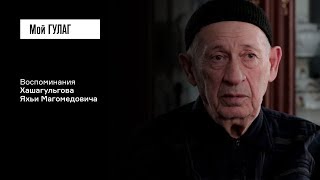 Мой ГУЛАГ

Воспоминания
Хашагульгова
Яхьи Магомедовича